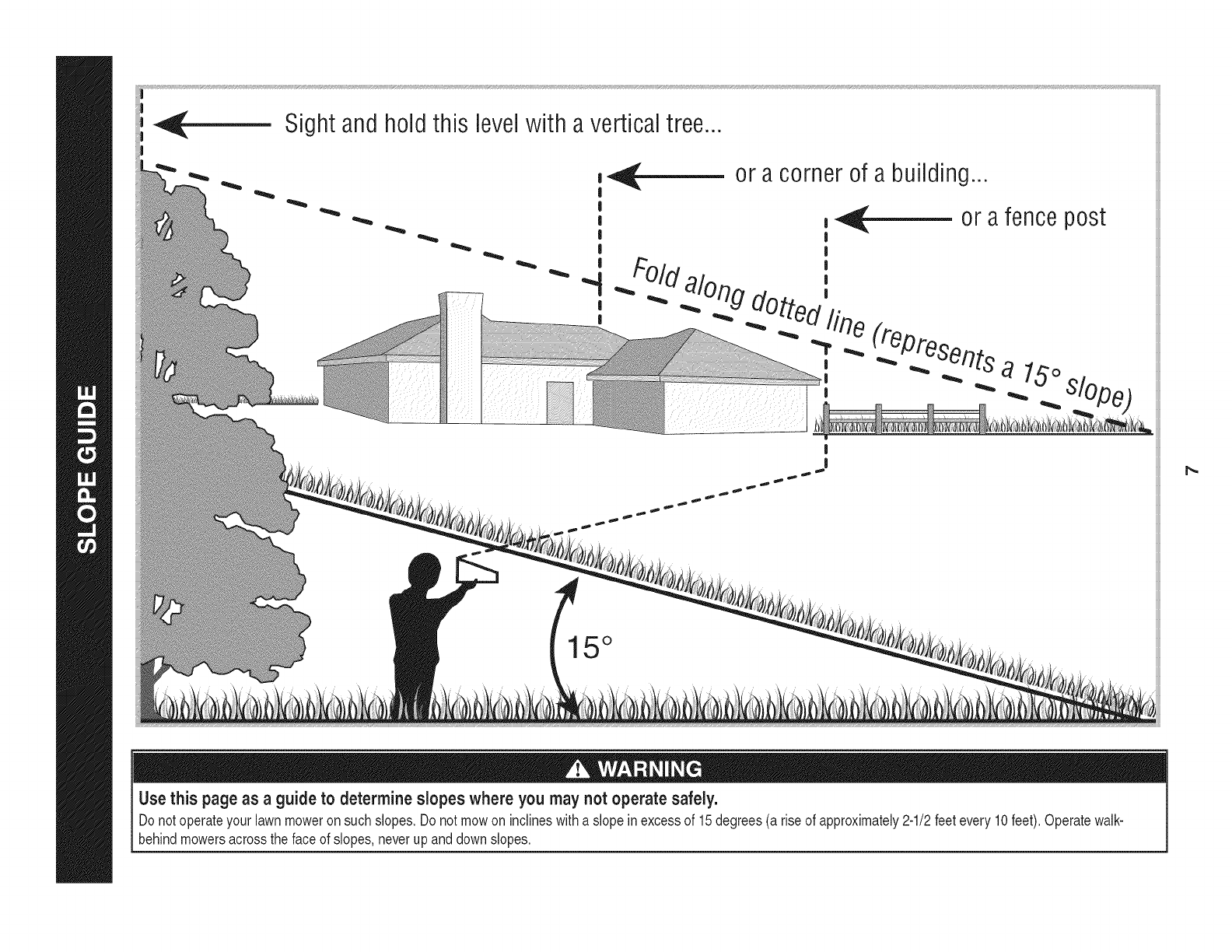 SLOPE GUIDE

Sight and hold this level with a vertical tree...

or a corner of a building...

or a fence post

Fold along dotted line (represents a 15° slope)

15°

7

WARNING

Use this page as a guide to determine slopes where you may not operate safely.

Do not operate your lawn mower on such slopes. Do not mow on inclines with a slope in excess of 15 degrees (a rise of approximately 2-1/2 feet every 10 feet). Operate walk-behind mowers across the face of slopes, never up and down slopes.